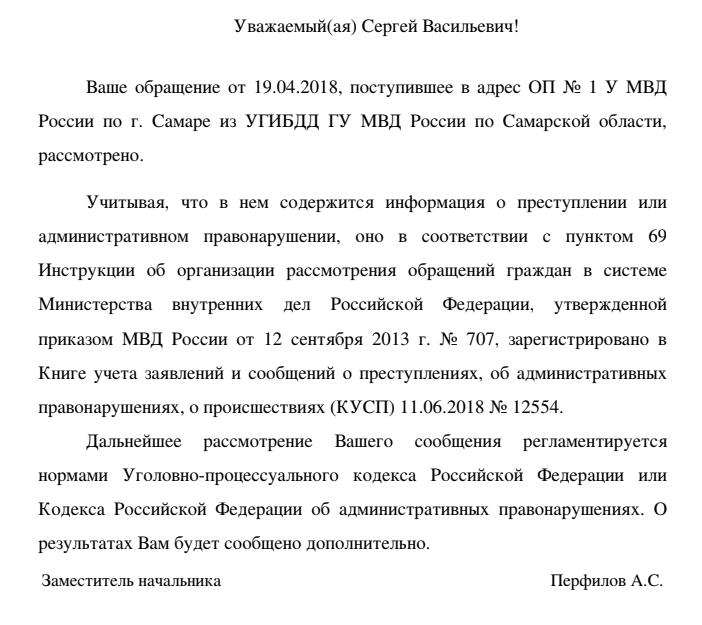 Уважаемый(ая) Сергей Васильевич!

Ваше обращение от 19.04.2018, поступившее в адрес ОП № 1 У МВД России по г. Самаре из УГИБДД ГУ МВД России по Самарской области, рассмотрено.

Учитывая, что в нем содержится информация о преступлении или административном правонарушении, оно в соответствии с пунктом 69 Инструкции об организации рассмотрения обращений граждан в системе Министерства внутренних дел Российской Федерации, утвержденной приказом МВД России от 12 сентября 2013 г. № 707, зарегистрировано в Книге учета заявлений и сообщений о преступлениях, об административных правонарушениях, о происшествиях (КУСП) 11.06.2018 № 12554.

Дальнейшее рассмотрение Вашего сообщения регламентируется нормами Уголовно-процессуального кодекса Российской Федерации или Кодекса Российской Федерации об административных правонарушениях. О результатах Вам будет сообщено дополнительно.

Заместитель начальника

Перфилов А.С.